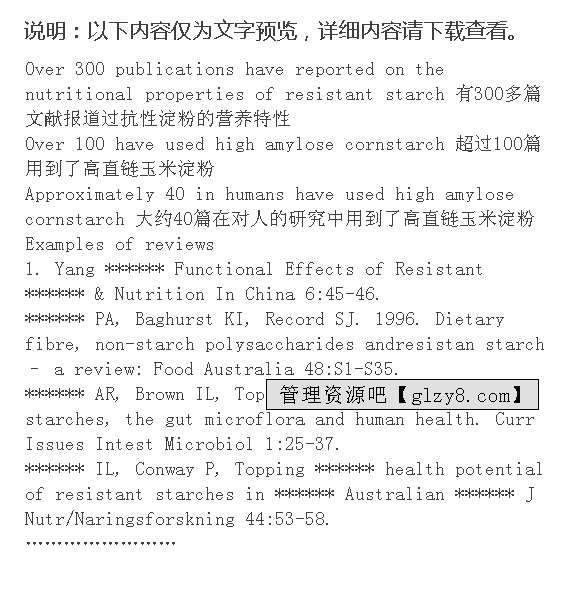 说明：以下内容仅为文字预览，详细内容请下载查看。

Over 300 publications have reported on the nutritional properties of resistant starch 有300多篇文献报道过抗性淀粉的营养特性
Over 100 have used high amylose cornstarch 超过100篇用到了高直链玉米淀粉
Approximately 40 in humans have used high amylose cornstarch 大约40篇在对人的研究中用到了高直链玉米淀粉
Examples of reviews
1. Yang ****** Functional Effects of Resistant ****** & Nutrition In China 6:45-46.
****** PA, Baghurst KI, Record SJ. 1996. Dietary fibre, non-starch polysaccharides andresistan starch - a review: Food Australia 48:S1-S35.
****** AR, Brown IL, Top 管理资源吧【glzy8.com】 starches, the gut microflora and human health. Curr Issues Intest Microbiol 1:25-37.
****** IL, Conway P, Topping ****** health potential of resistant starches in ****** Australian ****** J Nutr/Naringsforskning 44:53-58.
……………………